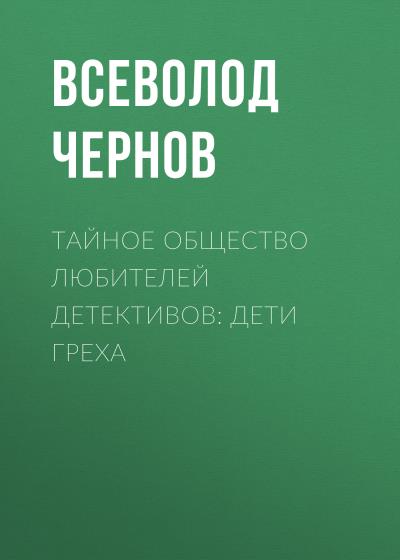 ВСЕВОЛОД ЧЕРНОВ

ТАЙНОЕ ОБЩЕСТВО ЛЮБИТЕЛЕЙ ДЕТЕКТИВОВ: ДЕТИ ГРЕХА